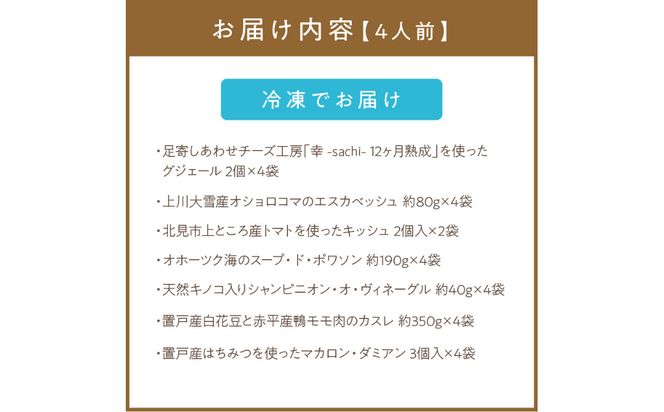 お届け内容【4人前】

冷凍でお届け

・足寄しあわせチーズ工房「幸 -sachi- 12ヶ月熟成」を使ったグジェール 2個×4袋

・上川大雪産オショロコマのエスカベッシュ 約80g×4袋

・北見市上ところ産トマトを使ったキッシュ 2個入×2袋

・オホーツク海のスープ・ド・ポワソン 約190g×4袋

・天然キノコ入りシャンピニオン・オ・ヴィネーグル 約40g×4袋

・置戸産白花豆と赤平産鴨モモ肉のカスレ 約350g×4袋

・置戸産はちみつを使ったマカロン・ダミアン 3個入×4袋